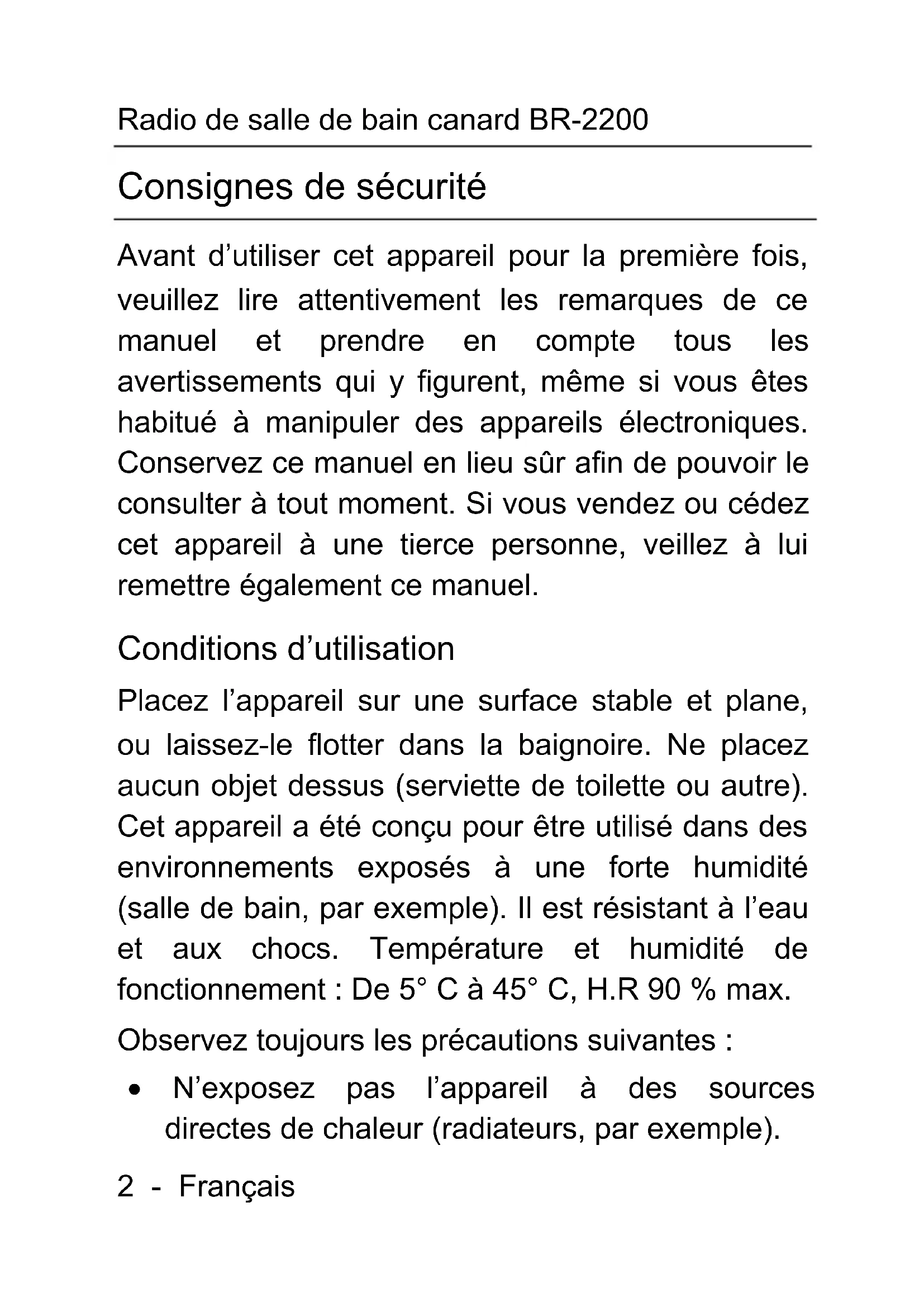 Radio de salle de bain canard BR-2200

Consignes de sécurité

Avant d’utiliser cet appareil pour la première fois, veuillez lire attentivement les remarques de ce manuel et prendre en compte tous les avertissements qui y figurent, même si vous êtes habitué à manipuler des appareils électroniques. Conservez ce manuel en lieu sûr afin de pouvoir le consulter à tout moment. Si vous vendez ou cédez cet appareil à une tierce personne, veillez à lui remettre également ce manuel.

Conditions d’utilisation

Placez l’appareil sur une surface stable et plane, ou laissez-le flotter dans la baignoire. Ne placez aucun objet dessus (serviette de toilette ou autre). Cet appareil a été conçu pour être utilisé dans des environnements exposés à une forte humidité (salle de bain, par exemple). Il est résistant à l’eau et aux chocs. Température et humidité de fonctionnement : De 5° C à 45° C, H.R 90 % max.

Observez toujours les précautions suivantes :

• N’exposez pas l’appareil à des sources directes de chaleur (radiateurs, par exemple).

2 - Français